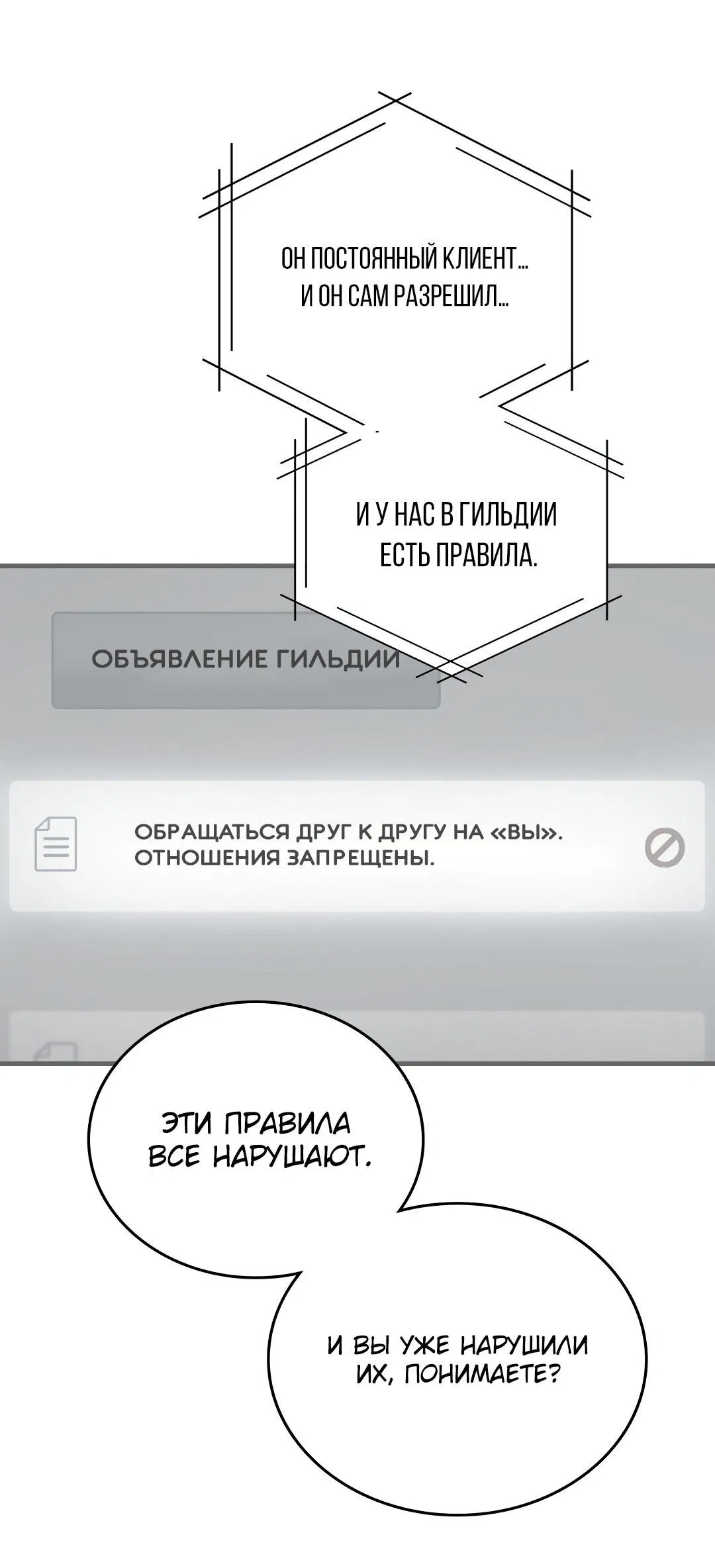 ОН ПОСТОЯННЫЙ КЛИЕНТ... И ОН САМ РАЗРЕШИЛ...

И У НАС В ГИЛЬДИИ ЕСТЬ ПРАВИЛА.

ОБЪЯВЛЕНИЕ ГИЛЬДИИ

ОБРАЩАТЬСЯ ДРУГ К ДРУГУ НА «ВЫ». ОТНОШЕНИЯ ЗАПРЕЩЕНЫ.

ЭТИ ПРАВИЛА ВСЕ НАРУШАЮТ.

И ВЫ УЖЕ НАРУШИЛИ ИХ, ПОНИМАЕТЕ?